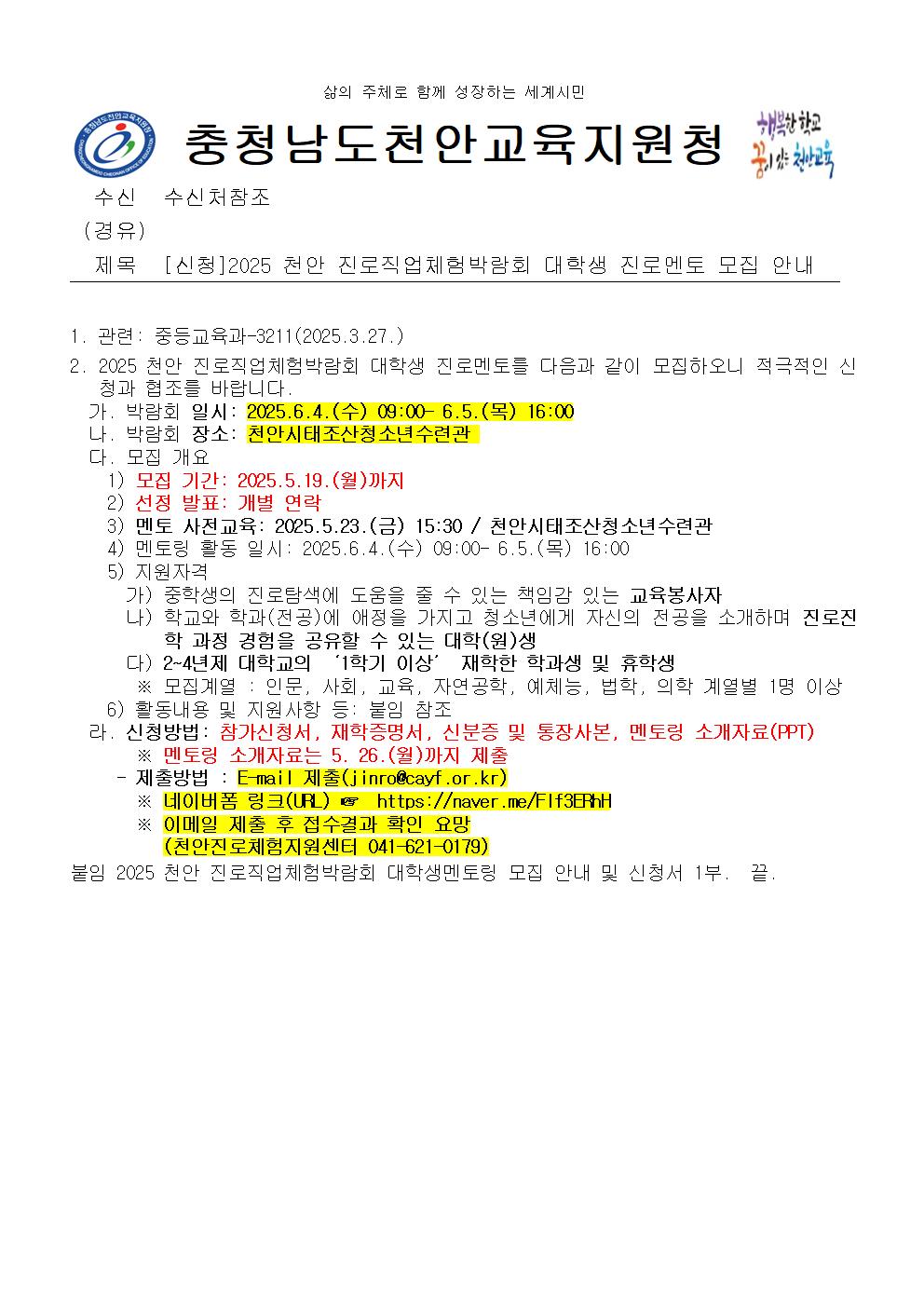 삶의 주체로 함께 성장하는 세계시민

충청남도천안교육지원청

행복한 학교 꿈이 있는 천안교육

수신 수신처참조
(경유)
제목 [신청]2025 천안 진로직업체험박람회 대학생 진로멘토 모집 안내

1. 관련: 중등교육과-3211(2025.3.27.)
2. 2025 천안 진로직업체험박람회 대학생 진로멘토를 다음과 같이 모집하오니 적극적인 신청과 협조를 바랍니다.
가. 박람회 일시: 2025.6.4.(수) 09:00- 6.5.(목) 16:00
나. 박람회 장소: 천안시태조산청소년수련관
다. 모집 개요
1) 모집 기간: 2025.5.19.(월)까지
2) 선정 발표: 개별 연락
3) 멘토 사전교육: 2025.5.23.(금) 15:30 / 천안시태조산청소년수련관
4) 멘토링 활동 일시: 2025.6.4.(수) 09:00- 6.5.(목) 16:00
5) 지원자격
가) 중학생의 진로탐색에 도움을 줄 수 있는 책임감 있는 교육봉사자
나) 학교와 학과(전공)에 애정을 가지고 청소년에게 자신의 전공을 소개하며 진로진학 과정 경험을 공유할 수 있는 대학(원)생
다) 2~4년제 대학교의 '1학기 이상' 재학한 학과생 및 휴학생
※ 모집계열 : 인문, 사회, 교육, 자연공학, 예체능, 법학, 의학 계열별 1명 이상
6) 활동내용 및 지원사항 등: 붙임 참조
라. 신청방법: 참가신청서, 재학증명서, 신분증 및 통장사본, 멘토링 소개자료(PPT)
※ 멘토링 소개자료는 5. 26.(월)까지 제출
- 제출방법 : E-mail 제출(jinro@cayf.or.kr)
※ 네이버폼 링크(URL) ☞ https://naver.me/FIf3ERhH
※ 이메일 제출 후 접수결과 확인 요망
(천안진로체험지원센터 041-621-0179)
붙임 2025 천안 진로직업체험박람회 대학생멘토링 모집 안내 및 신청서 1부. 끝.